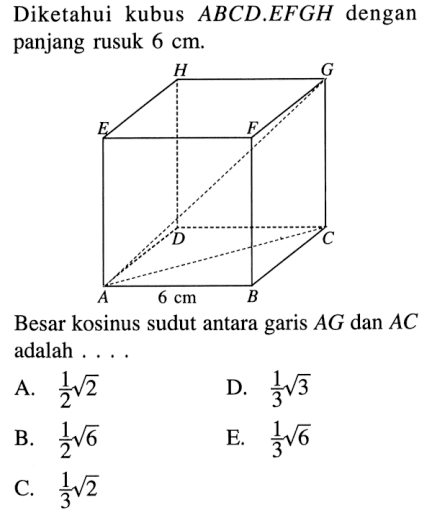 Diketahui kubus $ABCD.EFGH$ dengan panjang rusuk 6 cm.

H G E F D C A 6 cm B

Besar kosinus sudut antara garis $AG$ dan $AC$ adalah . . . .

A. $\frac{1}{2}\sqrt{2}$
B. $\frac{1}{2}\sqrt{6}$
C. $\frac{1}{3}\sqrt{2}$
D. $\frac{1}{3}\sqrt{3}$
E. $\frac{1}{3}\sqrt{6}$